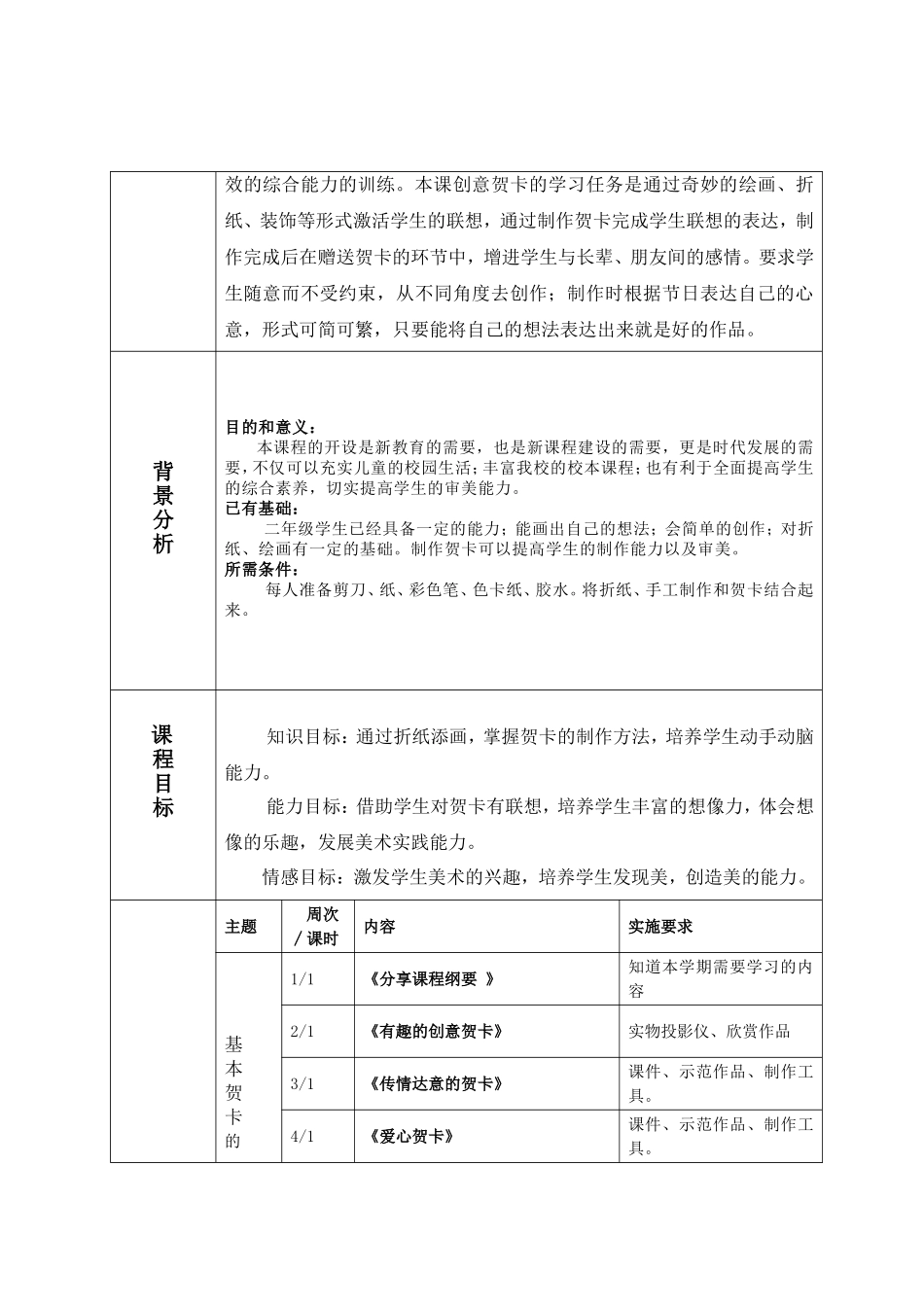 效的综合能力的训练。本课创意贺卡的学习任务是通过奇妙的绘画、折纸、装饰等形式激活学生的联想，通过制作贺卡完成学生联想的表达，制作完成后在赠送贺卡的环节中，增进学生与长辈、朋友间的感情。要求学生随意而不受约束，从不同角度去创作；制作时根据节日表达自己的心意，形式可简可繁，只要能将自己的想法表达出来就是好的作品。

背景分析

目的和意义：
本课程的开设是新教育的需要，也是新课程建设的需要，更是时代发展的需要，不仅可以充实儿童的校园生活；丰富我校的校本课程；也有利于全面提高学生的综合素养，切实提高学生的审美能力。
已有基础：
二年级学生已经具备一定的能力；能画出自己的想法；会简单的创作；对折纸、绘画有一定的基础。制作贺卡可以提高学生的制作能力以及审美。
所需条件：
每人准备剪刀、纸、彩色笔、色卡纸、胶水。将折纸、手工制作和贺卡结合起来。

课程目标

知识目标：通过折纸添画，掌握贺卡的制作方法，培养学生动手动脑能力。

能力目标：借助学生对贺卡有联想，培养学生丰富的想像力，体会想像的乐趣，发展美术实践能力。

情感目标：激发学生美术的兴趣，培养学生发现美，创造美的能力。

| 主题 | 周次／课时 | 内容 | 实施要求 |
|---|---|---|---|
| 基本贺卡的 | 1/1 | 《分享课程纲要 》 | 知道本学期需要学习的内容 |
| | 2/1 | 《有趣的创意贺卡》 | 实物投影仪、欣赏作品 |
| | 3/1 | 《传情达意的贺卡》 | 课件、示范作品、制作工具。 |
| | 4/1 | 《爱心贺卡》 | 课件、示范作品、制作工具。 |